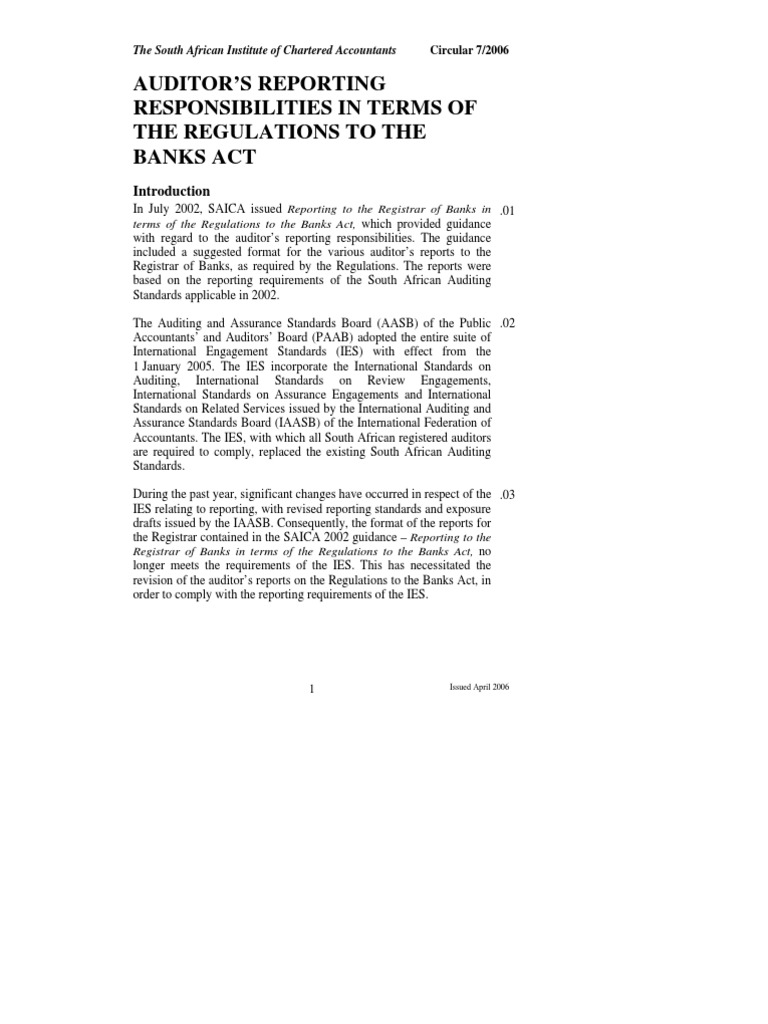 The South African Institute of Chartered Accountants Circular 7/2006

AUDITOR'S REPORTING RESPONSIBILITIES IN TERMS OF THE REGULATIONS TO THE BANKS ACT

Introduction

In July 2002, SAICA issued Reporting to the Registrar of Banks in terms of the Regulations to the Banks Act, which provided guidance with regard to the auditor's reporting responsibilities. The guidance included a suggested format for the various auditor's reports to the Registrar of Banks, as required by the Regulations. The reports were based on the reporting requirements of the South African Auditing Standards applicable in 2002. .01

The Auditing and Assurance Standards Board (AASB) of the Public Accountants' and Auditors' Board (PAAB) adopted the entire suite of International Engagement Standards (IES) with effect from the 1 January 2005. The IES incorporate the International Standards on Auditing, International Standards on Review Engagements, International Standards on Assurance Engagements and International Standards on Related Services issued by the International Auditing and Assurance Standards Board (IAASB) of the International Federation of Accountants. The IES, with which all South African registered auditors are required to comply, replaced the existing South African Auditing Standards. .02

During the past year, significant changes have occurred in respect of the IES relating to reporting, with revised reporting standards and exposure drafts issued by the IAASB. Consequently, the format of the reports for the Registrar contained in the SAICA 2002 guidance – Reporting to the Registrar of Banks in terms of the Regulations to the Banks Act, no longer meets the requirements of the IES. This has necessitated the revision of the auditor's reports on the Regulations to the Banks Act, in order to comply with the reporting requirements of the IES. .03

1 Issued April 2006